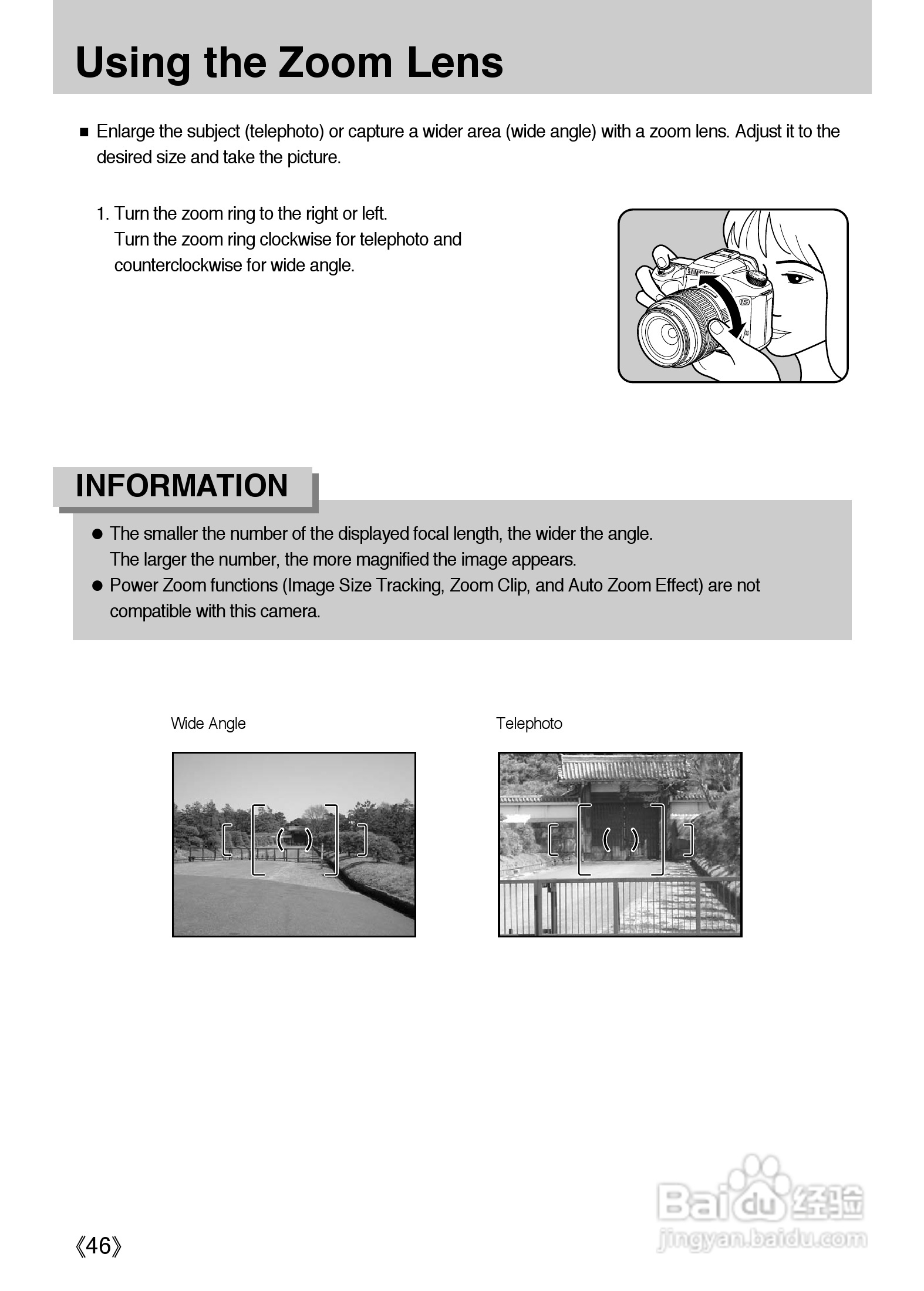 Using the Zoom Lens

■ Enlarge the subject (telephoto) or capture a wider area (wide angle) with a zoom lens. Adjust it to the desired size and take the picture.

1. Turn the zoom ring to the right or left.
Turn the zoom ring clockwise for telephoto and counterclockwise for wide angle.

INFORMATION

● The smaller the number of the displayed focal length, the wider the angle.
The larger the number, the more magnified the image appears.
● Power Zoom functions (Image Size Tracking, Zoom Clip, and Auto Zoom Effect) are not compatible with this camera.

Wide Angle

Telephoto

《46》

Baidu经验
jingyan.baidu.com